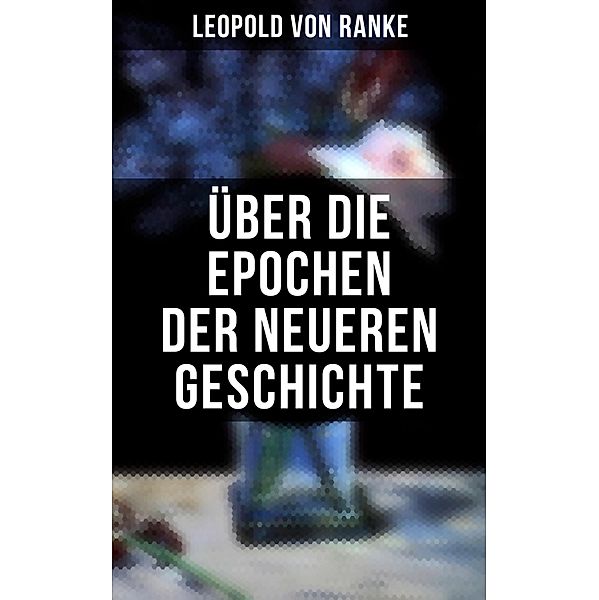 LEOPOLD VON RANKE

ÜBER DIE EPOCHEN DER NEUEREN GESCHICHTE